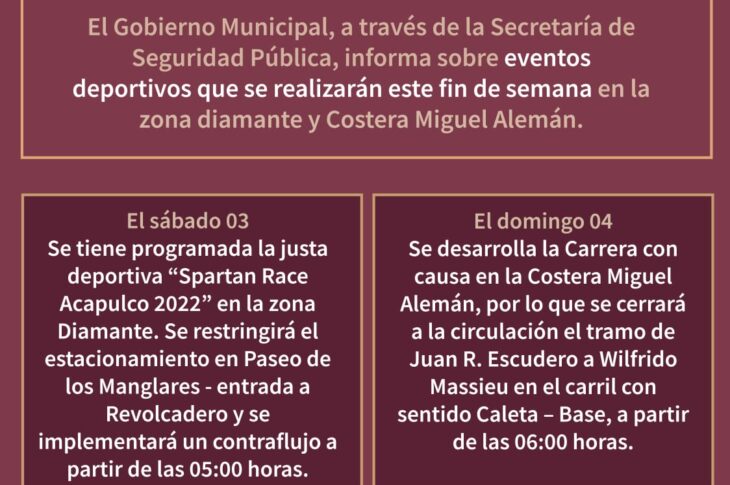 El Gobierno Municipal, a través de la Secretaría de Seguridad Pública, informa sobre eventos deportivos que se realizarán este fin de semana en la zona diamante y Costera Miguel Alemán.

El sábado 03
Se tiene programada la justa deportiva “Spartan Race Acapulco 2022” en la zona Diamante. Se restringirá el estacionamiento en Paseo de los Manglares - entrada a Revolcadero y se implementará un contraflujo a partir de las 05:00 horas.

El domingo 04
Se desarrolla la Carrera con causa en la Costera Miguel Alemán, por lo que se cerrará a la circulación el tramo de Juan R. Escudero a Wilfrido Massieu en el carril con sentido Caleta – Base, a partir de las 06:00 horas.